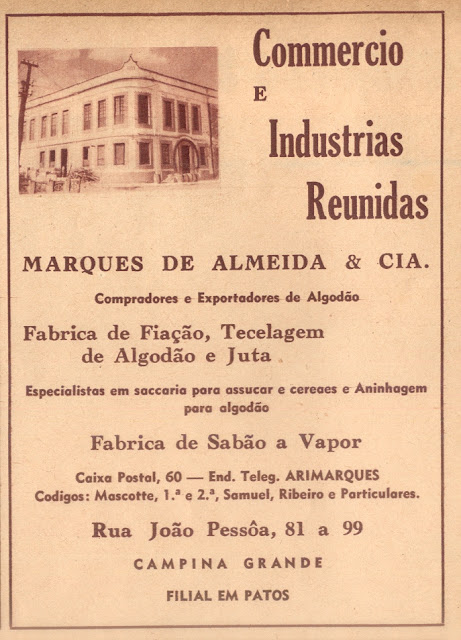 Commercio
E
Industrias
Reunidas

MARQUES DE ALMEIDA & CIA.

Compradores e Exportadores de Algodão

Fabrica de Fiação, Tecelagem de Algodão e Juta

Especialistas em saccaria para assucar e cereaes e Aninhagem para algodão

Fabrica de Sabão a Vapor

Caixa Postal, 60 — End. Teleg. ARIMARQUES
Codigos: Mascotte, 1.ª e 2.ª, Samuel, Ribeiro e Particulares.

Rua João Pessôa, 81 a 99

CAMPINA GRANDE

FILIAL EM PATOS